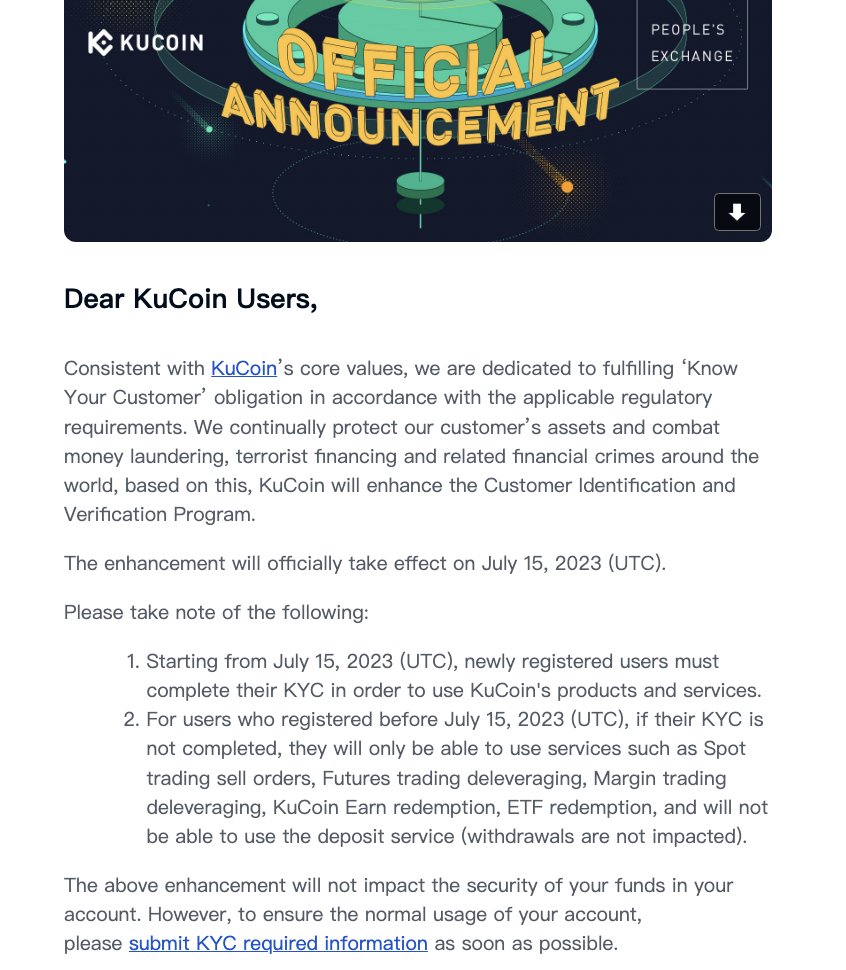 KUCOIN

OFFICIAL ANNOUNCEMENT

PEOPLE'S EXCHANGE

Dear KuCoin Users,

Consistent with KuCoin's core values, we are dedicated to fulfilling 'Know Your Customer' obligation in accordance with the applicable regulatory requirements. We continually protect our customer's assets and combat money laundering, terrorist financing and related financial crimes around the world, based on this, KuCoin will enhance the Customer Identification and Verification Program.

The enhancement will officially take effect on July 15, 2023 (UTC).

Please take note of the following:

1. Starting from July 15, 2023 (UTC), newly registered users must complete their KYC in order to use KuCoin's products and services.
2. For users who registered before July 15, 2023 (UTC), if their KYC is not completed, they will only be able to use services such as Spot trading sell orders, Futures trading deleveraging, Margin trading deleveraging, KuCoin Earn redemption, ETF redemption, and will not be able to use the deposit service (withdrawals are not impacted).

The above enhancement will not impact the security of your funds in your account. However, to ensure the normal usage of your account, please submit KYC required information as soon as possible.